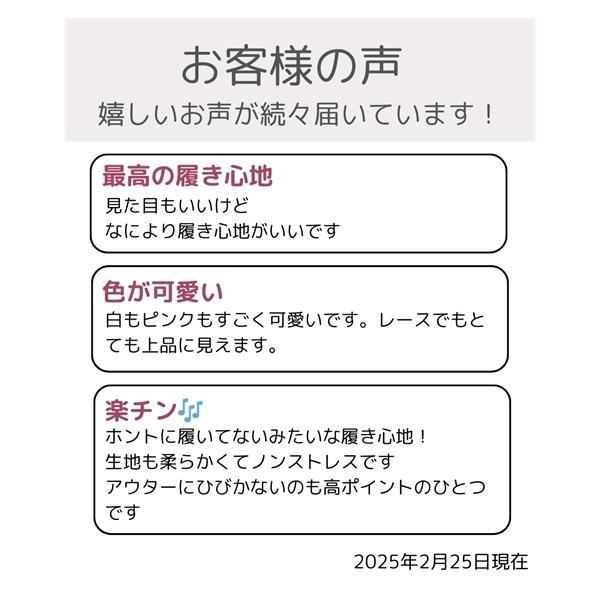 お客様の声
嬉しいお声が続々届いています！

最高の履き心地
見た目もいいけど
なにより履き心地がいいです

色が可愛い
白もピンクもすごく可愛いです。レースでもとても上品に見えます。

楽チン🎶
ホントに履いてないみたいな履き心地！
生地も柔らかくてノンストレスです
アウターにひびかないのも高ポイントのひとつです

2025年2月25日現在